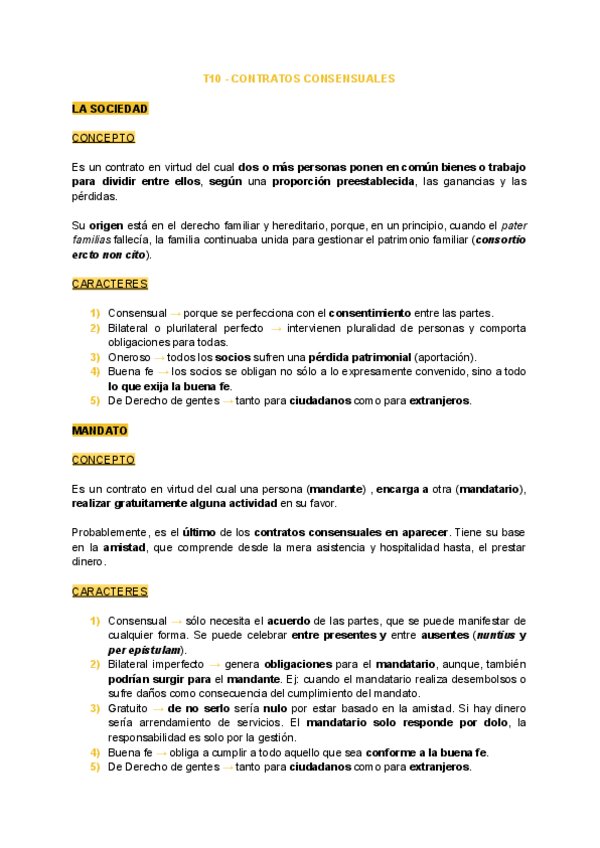 T10 - CONTRATOS CONSENSUALES

LA SOCIEDAD

CONCEPTO

Es un contrato en virtud del cual dos o más personas ponen en común bienes o trabajo para dividir entre ellos, según una proporción preestablecida, las ganancias y las pérdidas.

Su origen está en el derecho familiar y hereditario, porque, en un principio, cuando el pater familias fallecía, la familia continuaba unida para gestionar el patrimonio familiar (consortio ercto non cito).

CARACTERES

1) Consensual → porque se perfecciona con el consentimiento entre las partes.
2) Bilateral o plurilateral perfecto → intervienen pluralidad de personas y comporta obligaciones para todas.
3) Oneroso → todos los socios sufren una pérdida patrimonial (aportación).
4) Buena fe → los socios se obligan no sólo a lo expresamente convenido, sino a todo lo que exija la buena fe.
5) De Derecho de gentes → tanto para ciudadanos como para extranjeros.

MANDATO

CONCEPTO

Es un contrato en virtud del cual una persona (mandante) , encarga a otra (mandatario), realizar gratuitamente alguna actividad en su favor.

Probablemente, es el último de los contratos consensuales en aparecer. Tiene su base en la amistad, que comprende desde la mera asistencia y hospitalidad hasta, el prestar dinero.

CARACTERES

1) Consensual → sólo necesita el acuerdo de las partes, que se puede manifestar de cualquier forma. Se puede celebrar entre presentes y entre ausentes (nuntius y per epistulam).
2) Bilateral imperfecto → genera obligaciones para el mandatario, aunque, también podrían surgir para el mandante. Ej: cuando el mandatario realiza desembolsos o sufre daños como consecuencia del cumplimiento del mandato.
3) Gratuito → de no serlo sería nulo por estar basado en la amistad. Si hay dinero sería arrendamiento de servicios. El mandatario solo responde por dolo, la responsabilidad es solo por la gestión.
4) Buena fe → obliga a cumplir a todo aquello que sea conforme a la buena fe.
5) De Derecho de gentes → tanto para ciudadanos como para extranjeros.